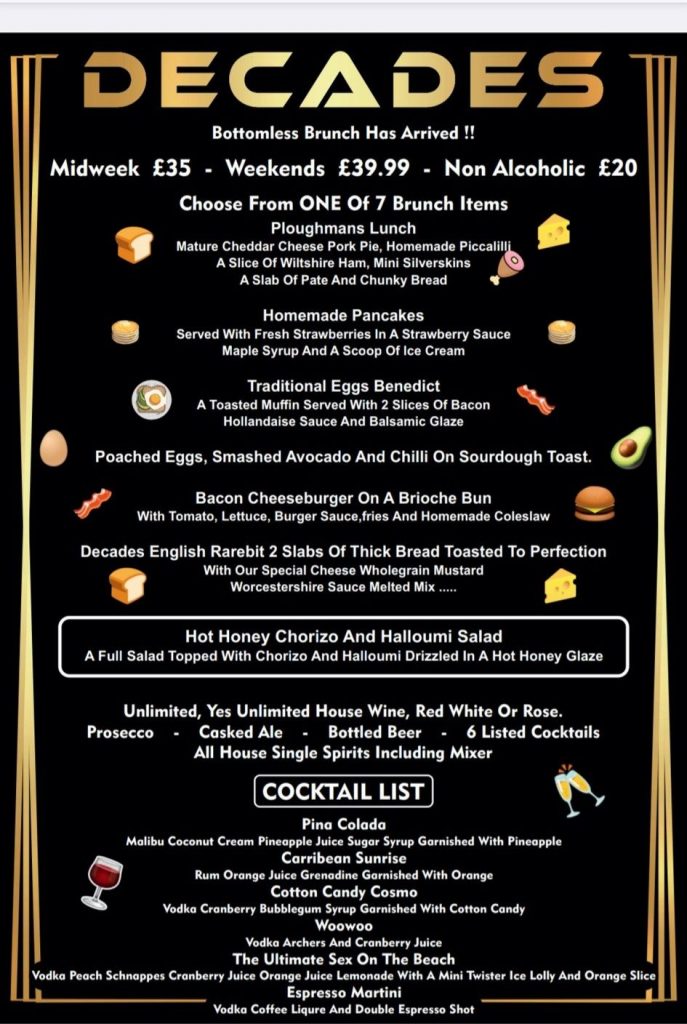 DECADES

Bottomless Brunch Has Arrived !!

Midweek £35 - Weekends £39.99 - Non Alcoholic £20

Choose From ONE Of 7 Brunch Items

Ploughmans Lunch
Mature Cheddar Cheese Pork Pie, Homemade Piccalilli
A Slice Of Wiltshire Ham, Mini Silverskins
A Slab Of Pate And Chunky Bread

Homemade Pancakes
Served With Fresh Strawberries In A Strawberry Sauce
Maple Syrup And A Scoop Of Ice Cream

Traditional Eggs Benedict
A Toasted Muffin Served With 2 Slices Of Bacon
Hollandaise Sauce And Balsamic Glaze

Poached Eggs, Smashed Avocado And Chilli On Sourdough Toast.

Bacon Cheeseburger On A Brioche Bun
With Tomato, Lettuce, Burger Sauce,fries And Homemade Coleslaw

Decades English Rarebit 2 Slabs Of Thick Bread Toasted To Perfection
With Our Special Cheese Wholegrain Mustard
Worcestershire Sauce Melted Mix .....

Hot Honey Chorizo And Halloumi Salad
A Full Salad Topped With Chorizo And Halloumi Drizzled In A Hot Honey Glaze

Unlimited, Yes Unlimited House Wine, Red White Or Rose.
Prosecco - Casked Ale - Bottled Beer - 6 Listed Cocktails
All House Single Spirits Including Mixer

COCKTAIL LIST

Pina Colada
Malibu Coconut Cream Pineapple Juice Sugar Syrup Garnished With Pineapple
Carribean Sunrise
Rum Orange Juice Grenadine Garnished With Orange
Cotton Candy Cosmo
Vodka Cranberry Bubblegum Syrup Garnished With Cotton Candy
Woowoo
Vodka Archers And Cranberry Juice
The Ultimate Sex On The Beach
Vodka Peach Schnappes Cranberry Juice Orange Juice Lemonade With A Mini Twister Ice Lolly And Orange Slice
Espresso Martini
Vodka Coffee Liqure And Double Espresso Shot